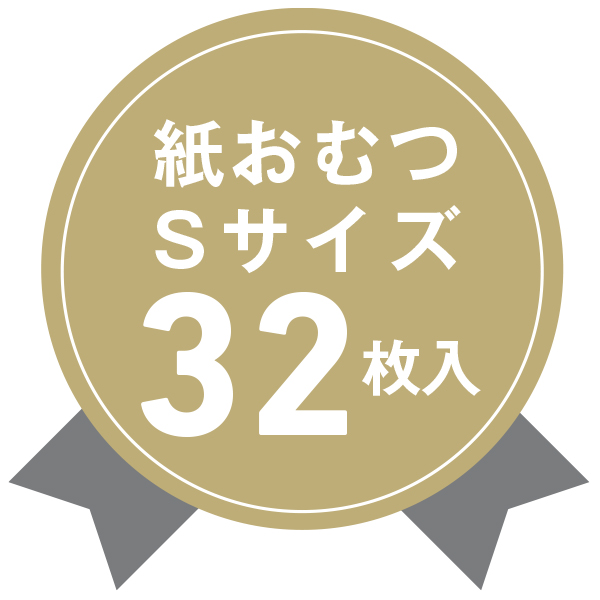 紙おむつ
Sサイズ
32枚入